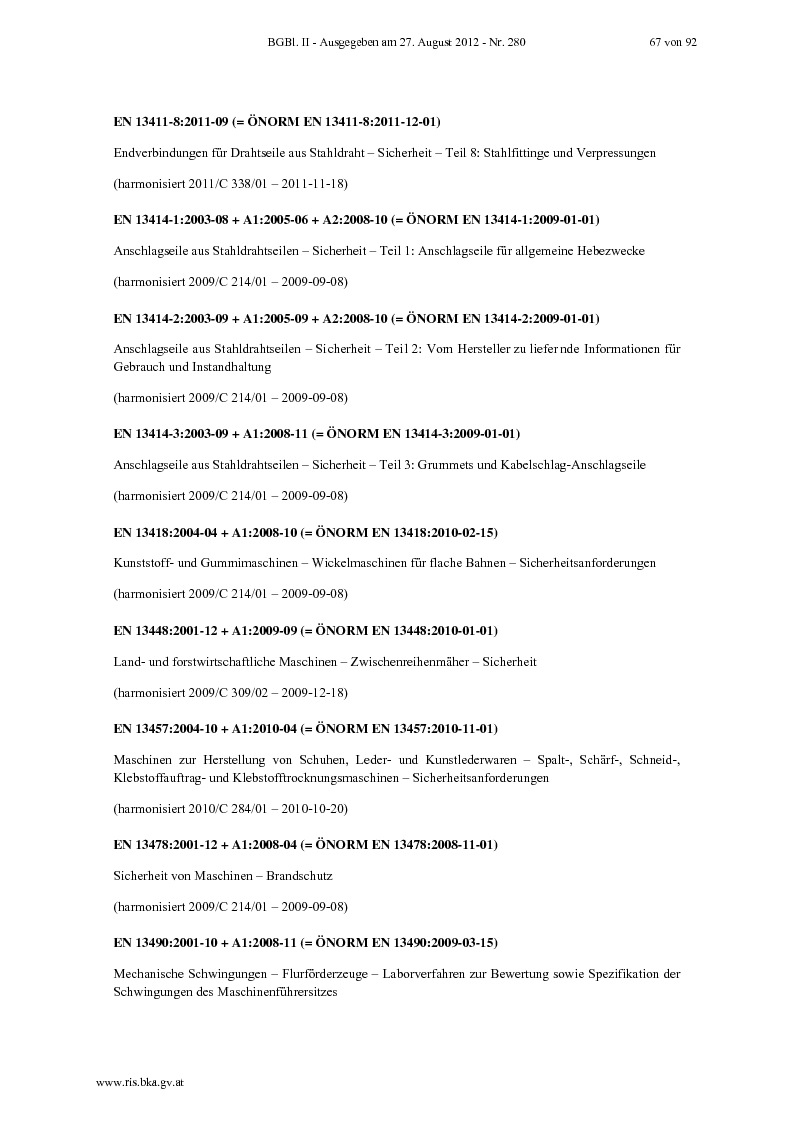 BGBl. II - Ausgegeben am 27. August 2012 - Nr. 280 67 von 92

EN 13411-8:2011-09 (= ÖNORM EN 13411-8:2011-12-01)

Endverbindungen für Drahtseile aus Stahldraht – Sicherheit – Teil 8: Stahlfittinge und Verpressungen

(harmonisiert 2011/C 338/01 – 2011-11-18)

EN 13414-1:2003-08 + A1:2005-06 + A2:2008-10 (= ÖNORM EN 13414-1:2009-01-01)

Anschlagseile aus Stahldrahtseilen – Sicherheit – Teil 1: Anschlagseile für allgemeine Hebezwecke

(harmonisiert 2009/C 214/01 – 2009-09-08)

EN 13414-2:2003-09 + A1:2005-09 + A2:2008-10 (= ÖNORM EN 13414-2:2009-01-01)

Anschlagseile aus Stahldrahtseilen – Sicherheit – Teil 2: Vom Hersteller zu liefernde Informationen für Gebrauch und Instandhaltung

(harmonisiert 2009/C 214/01 – 2009-09-08)

EN 13414-3:2003-09 + A1:2008-11 (= ÖNORM EN 13414-3:2009-01-01)

Anschlagseile aus Stahldrahtseilen – Sicherheit – Teil 3: Grummets und Kabelschlag-Anschlagseile

(harmonisiert 2009/C 214/01 – 2009-09-08)

EN 13418:2004-04 + A1:2008-10 (= ÖNORM EN 13418:2010-02-15)

Kunststoff- und Gummimaschinen – Wickelmaschinen für flache Bahnen – Sicherheitsanforderungen

(harmonisiert 2009/C 214/01 – 2009-09-08)

EN 13448:2001-12 + A1:2009-09 (= ÖNORM EN 13448:2010-01-01)

Land- und forstwirtschaftliche Maschinen – Zwischenreihenmäher – Sicherheit

(harmonisiert 2009/C 309/02 – 2009-12-18)

EN 13457:2004-10 + A1:2010-04 (= ÖNORM EN 13457:2010-11-01)

Maschinen zur Herstellung von Schuhen, Leder- und Kunstlederwaren – Spalt-, Schärf-, Schneid-, Klebstoffauftrag- und Klebstofftrocknungsmaschinen – Sicherheitsanforderungen

(harmonisiert 2010/C 284/01 – 2010-10-20)

EN 13478:2001-12 + A1:2008-04 (= ÖNORM EN 13478:2008-11-01)

Sicherheit von Maschinen – Brandschutz

(harmonisiert 2009/C 214/01 – 2009-09-08)

EN 13490:2001-10 + A1:2008-11 (= ÖNORM EN 13490:2009-03-15)

Mechanische Schwingungen – Flurförderzeuge – Laborverfahren zur Bewertung sowie Spezifikation der Schwingungen des Maschinenführersitzes

www.ris.bka.gv.at